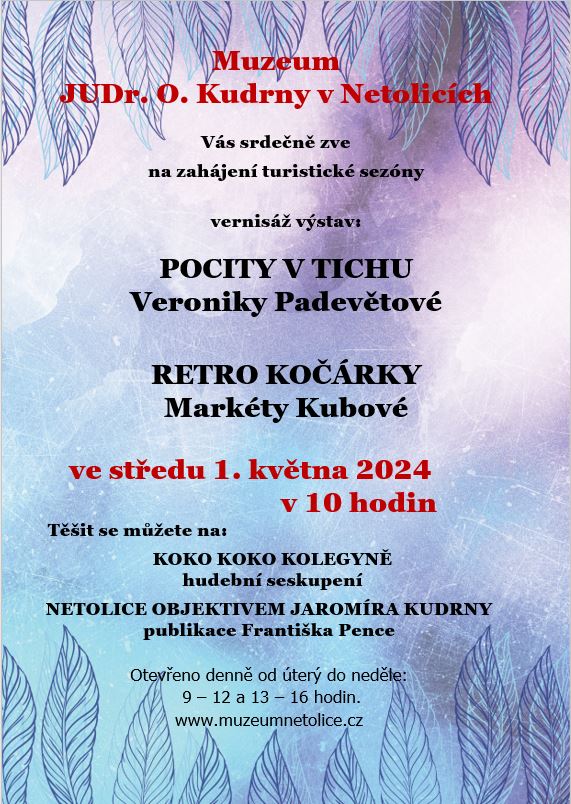 Muzeum
JUDr. O. Kudrny v Netolicích

Vás srdečně zve
na zahájení turistické sezóny

vernisáž výstav:

POCITY V TICHU
Veroniky Padevětové

RETRO KOČÁRKY
Markéty Kubové

ve středu 1. května 2024
v 10 hodin

Těšit se můžete na:

KOKO KOKO KOLEGYNĚ
hudební seskupení

NETOLICE OBJEKTIVEM JAROMÍRA KUDRNY
publikace Františka Pence

Otevřeno denně od úterý do neděle:
9 – 12 a 13 – 16 hodin.
www.muzeumnetolice.cz